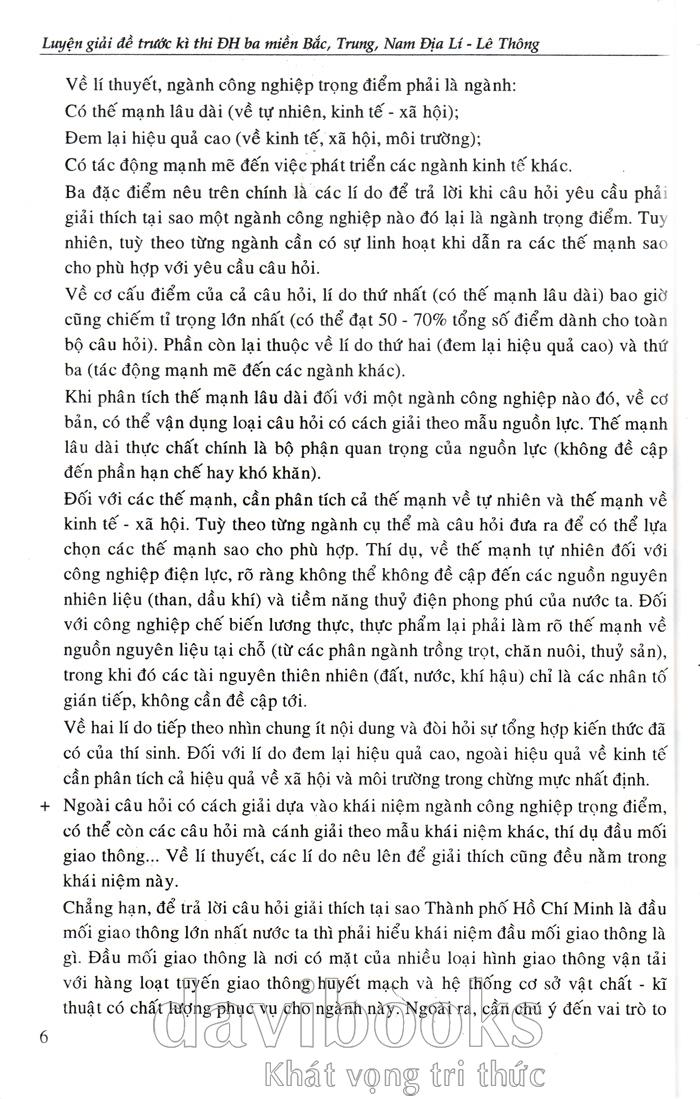 Luyện giải đề trước kì thi ĐH ba miền Bắc, Trung, Nam Địa Lí - Lê Thông

Về lí thuyết, ngành công nghiệp trọng điểm phải là ngành:
Có thế mạnh lâu dài (về tự nhiên, kinh tế - xã hội);
Đem lại hiệu quả cao (về kinh tế, xã hội, môi trường);
Có tác động mạnh mẽ đến việc phát triển các ngành kinh tế khác.

Ba đặc điểm nêu trên chính là các lí do để trả lời khi câu hỏi yêu cầu phải giải thích tại sao một ngành công nghiệp nào đó lại là ngành trọng điểm. Tuy nhiên, tuỳ theo từng ngành cần có sự linh hoạt khi dẫn ra các thế mạnh sao cho phù hợp với yêu cầu câu hỏi.

Về cơ cấu điểm của cả câu hỏi, lí do thứ nhất (có thế mạnh lâu dài) bao giờ cũng chiếm tỉ trọng lớn nhất (có thể đạt 50 - 70% tổng số điểm dành cho toàn bộ câu hỏi). Phần còn lại thuộc về lí do thứ hai (đem lại hiệu quả cao) và thứ ba (tác động mạnh mẽ đến các ngành khác).

Khi phân tích thế mạnh lâu dài đối với một ngành công nghiệp nào đó, về cơ bản, có thể vận dụng loại câu hỏi có cách giải theo mẫu nguồn lực. Thế mạnh lâu dài thực chất chính là bộ phận quan trọng của nguồn lực (không đề cập đến phần hạn chế hay khó khăn).

Đối với các thế mạnh, cần phân tích cả thế mạnh về tự nhiên và thế mạnh về kinh tế - xã hội. Tuỳ theo từng ngành cụ thể mà câu hỏi đưa ra để có thể lựa chọn các thế mạnh sao cho phù hợp. Thí dụ, về thế mạnh tự nhiên đối với công nghiệp điện lực, rõ ràng không thể không đề cập đến các nguồn nguyên nhiên liệu (than, dầu khí) và tiềm năng thuỷ điện phong phú của nước ta. Đối với công nghiệp chế biến lương thực, thực phẩm lại phải làm rõ thế mạnh về nguồn nguyên liệu tại chỗ (từ các phân ngành trồng trọt, chăn nuôi, thuỷ sản), trong khi đó các tài nguyên thiên nhiên (đất, nước, khí hậu) chỉ là các nhân tố gián tiếp, không cần đề cập tới.

Về hai lí do tiếp theo nhìn chung ít nội dung và đòi hỏi sự tổng hợp kiến thức đã có của thí sinh. Đối với lí do đem lại hiệu quả cao, ngoài hiệu quả về kinh tế cần phân tích cả hiệu quả về xã hội và môi trường trong chừng mực nhất định.

+ Ngoài câu hỏi có cách giải dựa vào khái niệm ngành công nghiệp trọng điểm, có thể còn các câu hỏi mà cánh giải theo mẫu khái niệm khác, thí dụ đầu mối giao thông... Về lí thuyết, các lí do nêu lên để giải thích cũng đều nằm trong khái niệm này.

Chẳng hạn, để trả lời câu hỏi giải thích tại sao Thành phố Hồ Chí Minh là đầu mối giao thông lớn nhất nước ta thì phải hiểu khái niệm đầu mối giao thông là gì. Đầu mối giao thông là nơi có mặt của nhiều loại hình giao thông vận tải với hàng loạt tuyến giao thông huyết mạch và hệ thống cơ sở vật chất - kĩ thuật có chất lượng phục vụ cho ngành này. Ngoài ra, cần chú ý đến vai trò to

6

davibooks
Khát vọng tri thức